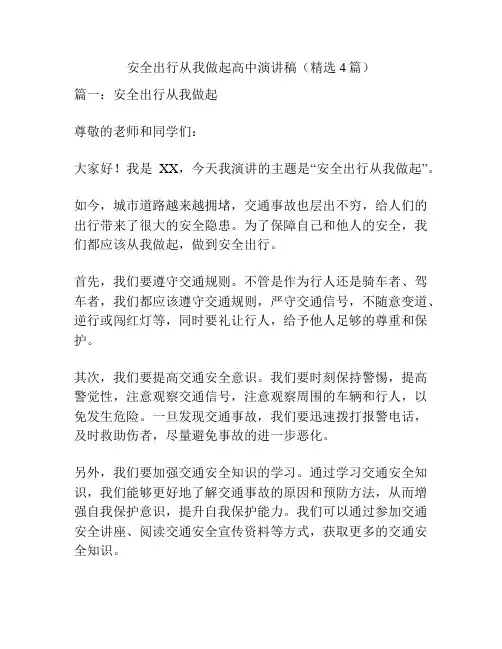 安全出行从我做起高中演讲稿（精选 4 篇）

篇一：安全出行从我做起

尊敬的老师和同学们：

大家好！我是 XX，今天我演讲的主题是“安全出行从我做起”。

如今，城市道路越来越拥堵，交通事故也层出不穷，给人们的出行带来了很大的安全隐患。为了保障自己和他人的安全，我们都应该从我做起，做到安全出行。

首先，我们要遵守交通规则。不管是作为行人还是骑车者、驾车者，我们都应该遵守交通规则，严守交通信号，不随意变道、逆行或闯红灯等，同时要礼让行人，给予他人足够的尊重和保护。

其次，我们要提高交通安全意识。我们要时刻保持警惕，提高警觉性，注意观察交通信号，注意观察周围的车辆和行人，以免发生危险。一旦发现交通事故，我们要迅速拨打报警电话，及时救助伤者，尽量避免事故的进一步恶化。

另外，我们要加强交通安全知识的学习。通过学习交通安全知识，我们能够更好地了解交通事故的原因和预防方法，从而增强自我保护意识，提升自我保护能力。我们可以通过参加交通安全讲座、阅读交通安全宣传资料等方式，获取更多的交通安全知识。